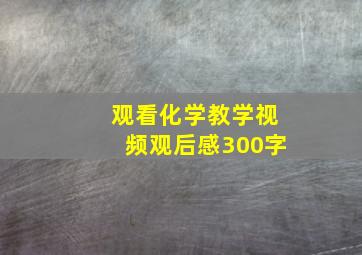 观看化学教学视频观后感300字